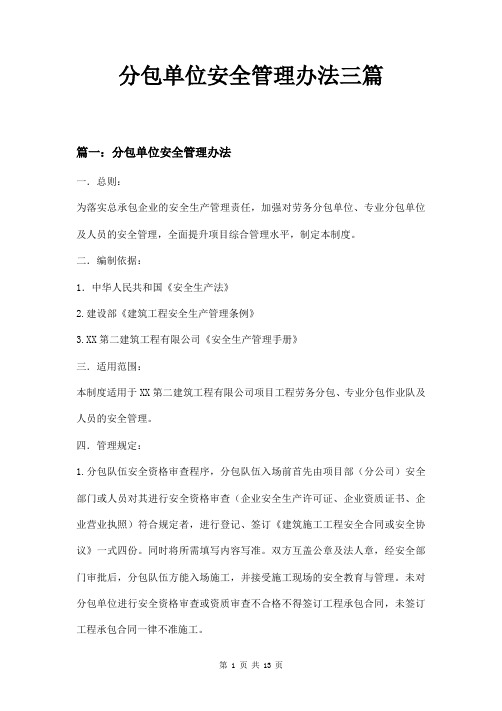 分包单位安全管理办法三篇

篇一：分包单位安全管理办法

一．总则：

为落实总承包企业的安全生产管理责任，加强对劳务分包单位、专业分包单位及人员的安全管理，全面提升项目综合管理水平，制定本制度。

二．编制依据：

1．中华人民共和国《安全生产法》

2.建设部《建筑工程安全生产管理条例》

3.XX第二建筑工程有限公司《安全生产管理手册》

三．适用范围：

本制度适用于XX第二建筑工程有限公司项目工程劳务分包、专业分包作业队及人员的安全管理。

四．管理规定：

1.分包队伍安全资格审查程序，分包队伍入场前首先由项目部（分公司）安全部门或人员对其进行安全资格审查（企业安全生产许可证、企业资质证书、企业营业执照）符合规定者，进行登记、签订《建筑施工工程安全合同或安全协议》一式四份。同时将所需填写内容写准。双方互盖公章及法人章，经安全部门审批后，分包队伍方能入场施工，并接受施工现场的安全教育与管理。未对分包单位进行安全资格审查或资质审查不合格不得签订工程承包合同，未签订工程承包合同一律不准施工。

第 1 页 共 13 页